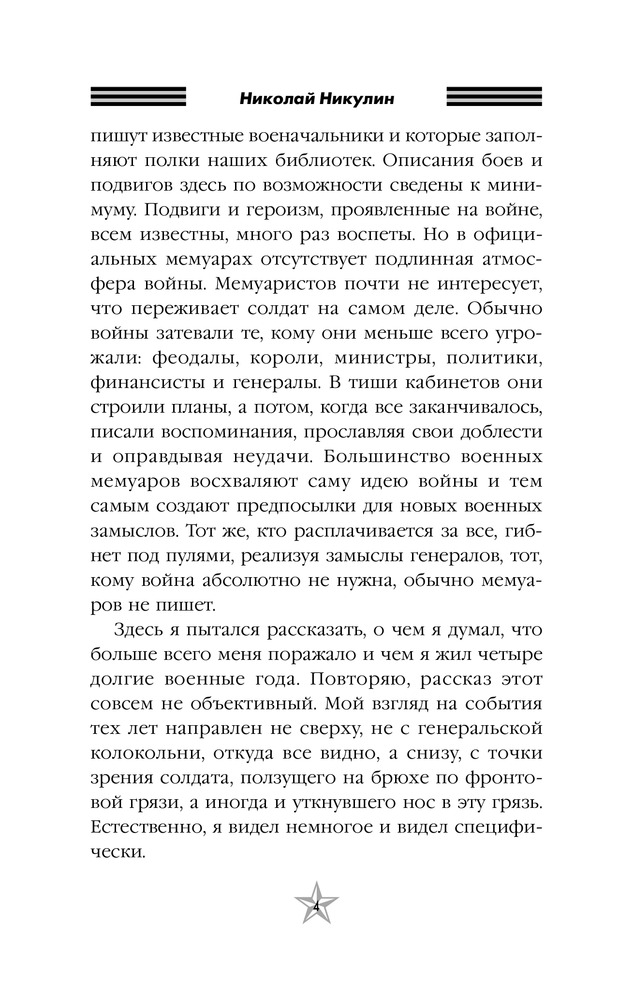 Николай Никулин

пишут известные военачальники и которые заполняют полки наших библиотек. Описания боев и подвигов здесь по возможности сведены к минимуму. Подвиги и героизм, проявленные на войне, всем известны, много раз воспеты. Но в официальных мемуарах отсутствует подлинная атмосфера войны. Мемуаристов почти не интересует, что переживает солдат на самом деле. Обычно войны затевали те, кому они меньше всего угрожали: феодалы, короли, министры, политики, финансисты и генералы. В тиши кабинетов они строили планы, а потом, когда все заканчивалось, писали воспоминания, прославляя свои доблести и оправдывая неудачи. Большинство военных мемуаров восхваляют саму идею войны и тем самым создают предпосылки для новых военных замыслов. Тот же, кто расплачивается за все, гибнет под пулями, реализуя замыслы генералов, тот, кому война абсолютно не нужна, обычно мемуаров не пишет.

Здесь я пытался рассказать, о чем я думал, что больше всего меня поражало и чем я жил четыре долгие военные года. Повторяю, рассказ этот совсем не объективный. Мой взгляд на события тех лет направлен не сверху, не с генеральской колокольни, откуда все видно, а снизу, с точки зрения солдата, ползущего на брюхе по фронтовой грязи, а иногда и уткнувшего нос в эту грязь. Естественно, я видел немногое и видел специфически.

4